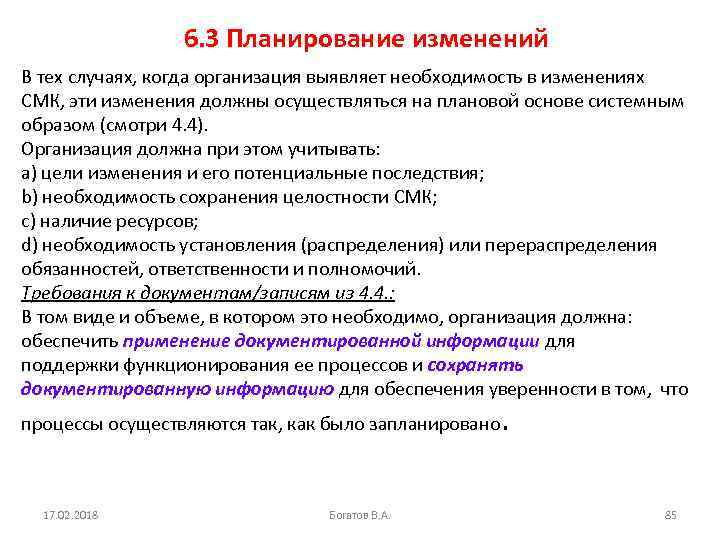 6.3 Планирование изменений

В тех случаях, когда организация выявляет необходимость в изменениях СМК, эти изменения должны осуществляться на плановой основе системным образом (смотри 4.4).
Организация должна при этом учитывать:
a) цели изменения и его потенциальные последствия;
b) необходимость сохранения целостности СМК;
c) наличие ресурсов;
d) необходимость установления (распределения) или перераспределения обязанностей, ответственности и полномочий.
Требования к документам/записям из 4.4.:
В том виде и объеме, в котором это необходимо, организация должна: обеспечить применение документированной информации для поддержки функционирования ее процессов и сохранять документированную информацию для обеспечения уверенности в том, что

процессы осуществляются так, как было запланировано.

17.02.2018

Богатов В.А.

85